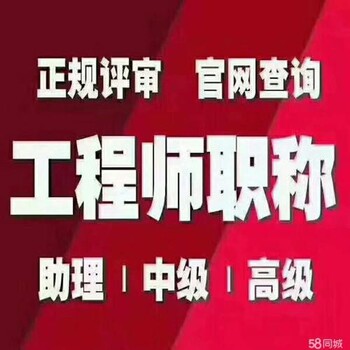 正规评审 官网查询

工程师职称

助理 | 中级 | 高级

58同城